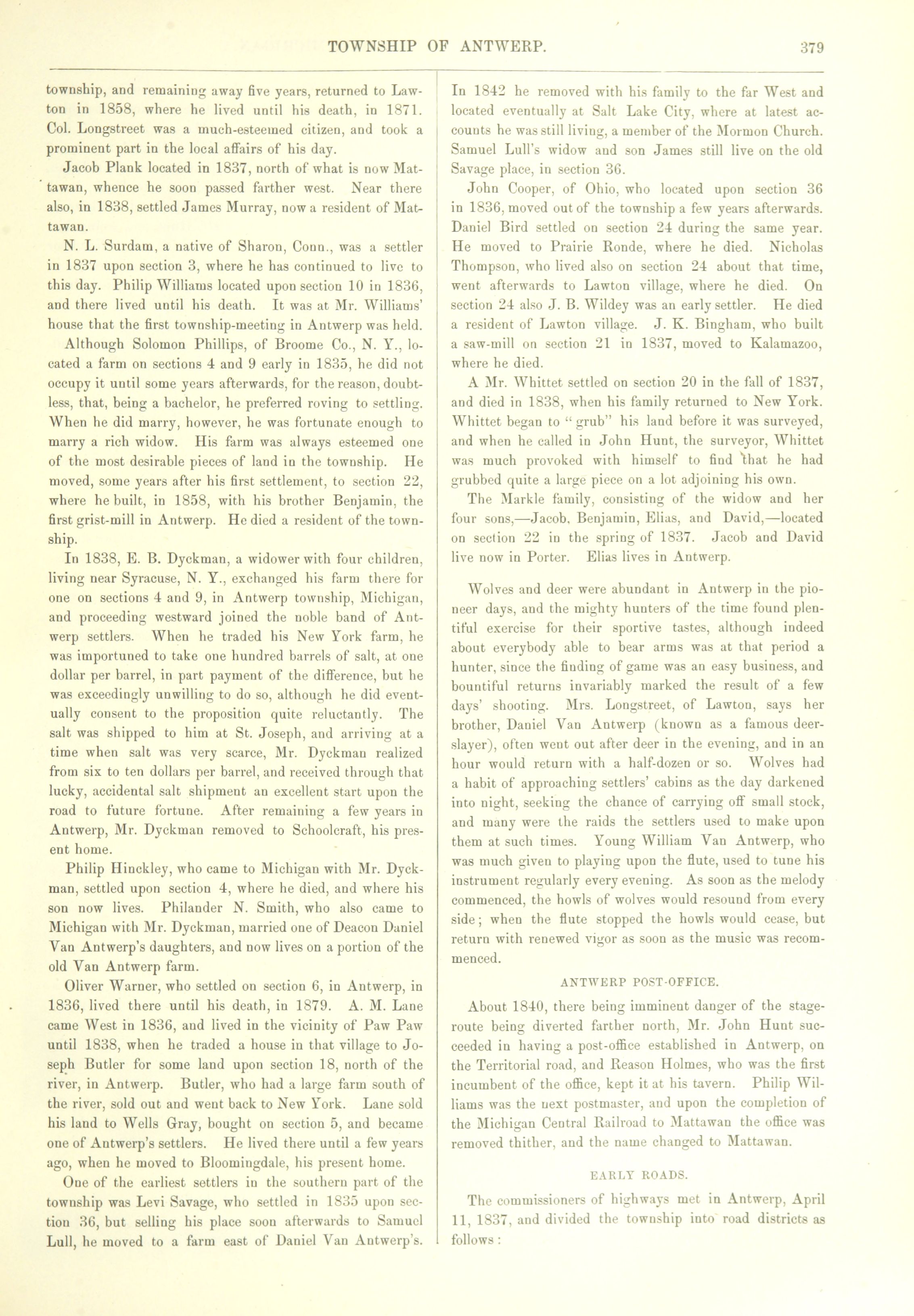 TOWNSHIP OF ANTWERP. 379

township, and remaining away five years, returned to Lawton in 1858, where he lived until his death, in 1871. Col. Longstreet was a much-esteemed citizen, and took a prominent part in the local affairs of his day.

Jacob Plank located in 1837, north of what is now Mattawan, whence he soon passed farther west. Near there also, in 1838, settled James Murray, now a resident of Mattawan.

N. L. Surdam, a native of Sharon, Conn., was a settler in 1837 upon section 3, where he has continued to live to this day. Philip Williams located upon section 10 in 1836, and there lived until his death. It was at Mr. Williams' house that the first township-meeting in Antwerp was held.

Although Solomon Phillips, of Broome Co., N. Y., located a farm on sections 4 and 9 early in 1835, he did not occupy it until some years afterwards, for the reason, doubtless, that, being a bachelor, he preferred roving to settling. When he did marry, however, he was fortunate enough to marry a rich widow. His farm was always esteemed one of the most desirable pieces of land in the township. He moved, some years after his first settlement, to section 22, where he built, in 1858, with his brother Benjamin, the first grist-mill in Antwerp. He died a resident of the township.

In 1838, E. B. Dyckman, a widower with four children, living near Syracuse, N. Y., exchanged his farm there for one on sections 4 and 9, in Antwerp township, Michigan, and proceeding westward joined the noble band of Antwerp settlers. When he traded his New York farm, he was importuned to take one hundred barrels of salt, at one dollar per barrel, in part payment of the difference, but he was exceedingly unwilling to do so, although he did eventually consent to the proposition quite reluctantly. The salt was shipped to him at St. Joseph, and arriving at a time when salt was very scarce, Mr. Dyckman realized from six to ten dollars per barrel, and received through that lucky, accidental salt shipment an excellent start upon the road to future fortune. After remaining a few years in Antwerp, Mr. Dyckman removed to Schoolcraft, his present home.

Philip Hinckley, who came to Michigan with Mr. Dyckman, settled upon section 4, where he died, and where his son now lives. Philander N. Smith, who also came to Michigan with Mr. Dyckman, married one of Deacon Daniel Van Antwerp's daughters, and now lives on a portion of the old Van Antwerp farm.

Oliver Warner, who settled on section 6, in Antwerp, in 1836, lived there until his death, in 1879. A. M. Lane came West in 1836, and lived in the vicinity of Paw Paw until 1838, when he traded a house in that village to Joseph Butler for some land upon section 18, north of the river, in Antwerp. Butler, who had a large farm south of the river, sold out and went back to New York. Lane sold his land to Wells Gray, bought on section 5, and became one of Antwerp's settlers. He lived there until a few years ago, when he moved to Bloomingdale, his present home.

One of the earliest settlers in the southern part of the township was Levi Savage, who settled in 1835 upon section 36, but selling his place soon afterwards to Samuel Lull, he moved to a farm east of Daniel Van Antwerp's. In 1842 he removed with his family to the far West and located eventually at Salt Lake City, where at latest accounts he was still living, a member of the Mormon Church. Samuel Lull's widow and son James still live on the old Savage place, in section 36.

John Cooper, of Ohio, who located upon section 36 in 1836, moved out of the township a few years afterwards. Daniel Bird settled on section 24 during the same year. He moved to Prairie Ronde, where he died. Nicholas Thompson, who lived also on section 24 about that time, went afterwards to Lawton village, where he died. On section 24 also J. B. Wildey was an early settler. He died a resident of Lawton village. J. K. Bingham, who built a saw-mill on section 21 in 1837, moved to Kalamazoo, where he died.

A Mr. Whittet settled on section 20 in the fall of 1837, and died in 1838, when his family returned to New York. Whittet began to "grub" his land before it was surveyed, and when he called in John Hunt, the surveyor, Whittet was much provoked with himself to find that he had grubbed quite a large piece on a lot adjoining his own.

The Markle family, consisting of the widow and her four sons,—Jacob, Benjamin, Elias, and David,—located on section 22 in the spring of 1837. Jacob and David live now in Porter. Elias lives in Antwerp.

Wolves and deer were abundant in Antwerp in the pioneer days, and the mighty hunters of the time found plentiful exercise for their sportive tastes, although indeed about everybody able to bear arms was at that period a hunter, since the finding of game was an easy business, and bountiful returns invariably marked the result of a few days' shooting. Mrs. Longstreet, of Lawton, says her brother, Daniel Van Antwerp (known as a famous deer-slayer), often went out after deer in the evening, and in an hour would return with a half-dozen or so. Wolves had a habit of approaching settlers' cabins as the day darkened into night, seeking the chance of carrying off small stock, and many were the raids the settlers used to make upon them at such times. Young William Van Antwerp, who was much given to playing upon the flute, used to tune his instrument regularly every evening. As soon as the melody commenced, the howls of wolves would resound from every side; when the flute stopped the howls would cease, but return with renewed vigor as soon as the music was recommenced.

ANTWERP POST-OFFICE.

About 1840, there being imminent danger of the stage-route being diverted farther north, Mr. John Hunt succeeded in having a post-office established in Antwerp, on the Territorial road, and Reason Holmes, who was the first incumbent of the office, kept it at his tavern. Philip Williams was the next postmaster, and upon the completion of the Michigan Central Railroad to Mattawan the office was removed thither, and the name changed to Mattawan.

EARLY ROADS.

The commissioners of highways met in Antwerp, April 11, 1837, and divided the township into road districts as follows: